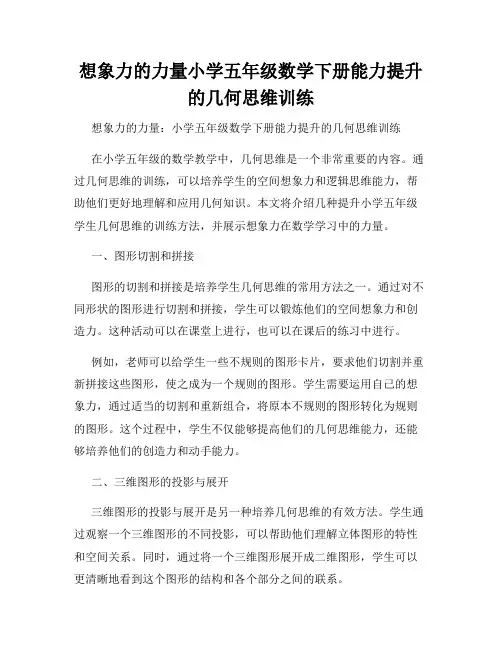 想象力的力量小学五年级数学下册能力提升的几何思维训练

想象力的力量：小学五年级数学下册能力提升的几何思维训练

在小学五年级的数学教学中，几何思维是一个非常重要的内容。通过几何思维的训练，可以培养学生的空间想象力和逻辑思维能力，帮助他们更好地理解和应用几何知识。本文将介绍几种提升小学五年级学生几何思维的训练方法，并展示想象力在数学学习中的力量。

一、图形切割和拼接

图形的切割和拼接是培养学生几何思维的常用方法之一。通过对不同形状的图形进行切割和拼接，学生可以锻炼他们的空间想象力和创造力。这种活动可以在课堂上进行，也可以在课后的练习中进行。

例如，老师可以给学生一些不规则的图形卡片，要求他们切割并重新拼接这些图形，使之成为一个规则的图形。学生需要运用自己的想象力，通过适当的切割和重新组合，将原本不规则的图形转化为规则的图形。这个过程中，学生不仅能够提高他们的几何思维能力，还能够培养他们的创造力和动手能力。

二、三维图形的投影与展开

三维图形的投影与展开是另一种培养几何思维的有效方法。学生通过观察一个三维图形的不同投影，可以帮助他们理解立体图形的特性和空间关系。同时，通过将一个三维图形展开成二维图形，学生可以更清晰地看到这个图形的结构和各个部分之间的联系。